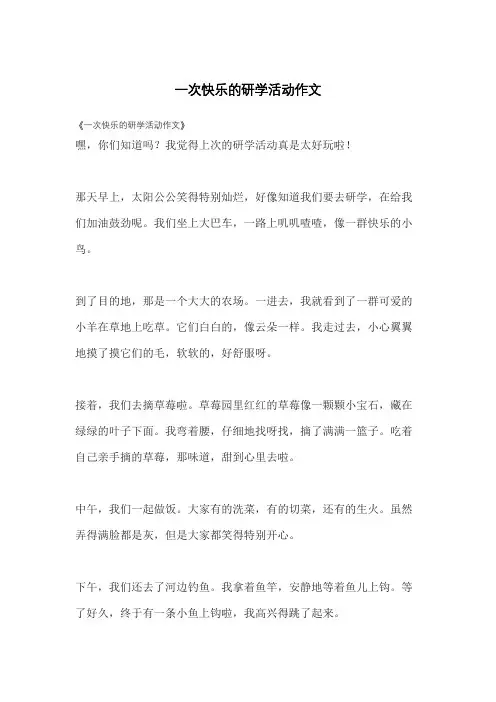 一次快乐的研学活动作文

《一次快乐的研学活动作文》

嘿，你们知道吗？我觉得上次的研学活动真是太好玩啦！

那天早上，太阳公公笑得特别灿烂，好像知道我们要去研学，在给我们加油鼓劲呢。我们坐上大巴车，一路上叽叽喳喳，像一群快乐的小鸟。

到了目的地，那是一个大大的农场。一进去，我就看到了一群可爱的小羊在草地上吃草。它们白白的，像云朵一样。我走过去，小心翼翼地摸了摸它们的毛，软软的，好舒服呀。

接着，我们去摘草莓啦。草莓园里红红的草莓像一颗颗小宝石，藏在绿绿的叶子下面。我弯着腰，仔细地找呀找，摘了满满一篮子。吃着自己亲手摘的草莓，那味道，甜到心里去啦。

中午，我们一起做饭。大家有的洗菜，有的切菜，还有的生火。虽然弄得满脸都是灰，但是大家都笑得特别开心。

下午，我们还去了河边钓鱼。我拿着鱼竿，安静地等着鱼儿上钩。等了好久，终于有一条小鱼上钩啦，我高兴得跳了起来。